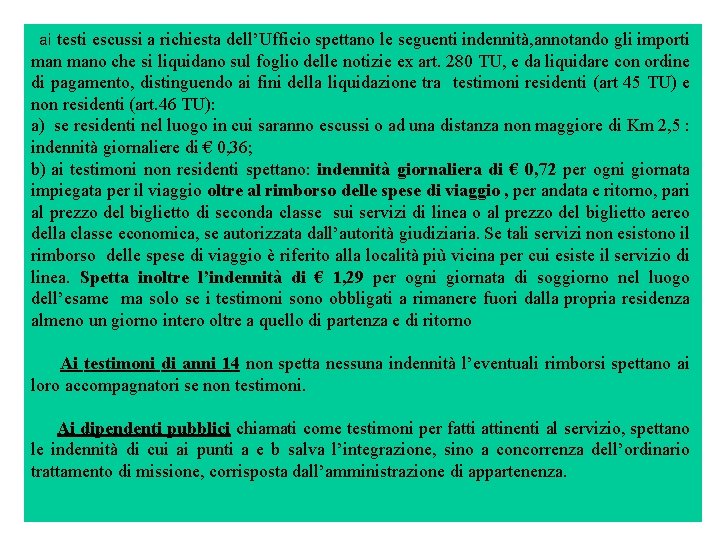 ai testi escussi a richiesta dell'Ufficio spettano le seguenti indennità,annotando gli importi man mano che si liquidano sul foglio delle notizie ex art. 280 TU, e da liquidare con ordine di pagamento, distinguendo ai fini della liquidazione tra testimoni residenti (art 45 TU) e non residenti (art.46 TU):
a) se residenti nel luogo in cui saranno escussi o ad una distanza non maggiore di Km 2,5 : indennità giornaliere di € 0,36;
b) ai testimoni non residenti spettano: indennità giornaliera di € 0,72 per ogni giornata impiegata per il viaggio oltre al rimborso delle spese di viaggio , per andata e ritorno, pari al prezzo del biglietto di seconda classe sui servizi di linea o al prezzo del biglietto aereo della classe economica, se autorizzata dall'autorità giudiziaria. Se tali servizi non esistono il rimborso delle spese di viaggio è riferito alla località più vicina per cui esiste il servizio di linea. Spetta inoltre l'indennità di € 1,29 per ogni giornata di soggiorno nel luogo dell'esame ma solo se i testimoni sono obbligati a rimanere fuori dalla propria residenza almeno un giorno intero oltre a quello di partenza e di ritorno

Ai testimoni di anni 14 non spetta nessuna indennità l'eventuali rimborsi spettano ai loro accompagnatori se non testimoni.

Ai dipendenti pubblici chiamati come testimoni per fatti attinenti al servizio, spettano le indennità di cui ai punti a e b salva l'integrazione, sino a concorrenza dell'ordinario trattamento di missione, corrisposta dall'amministrazione di appartenenza.